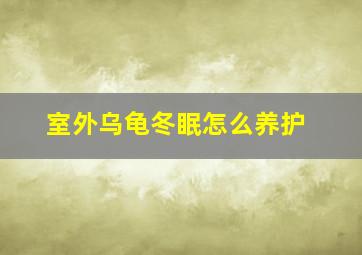 室外乌龟冬眠怎么养护